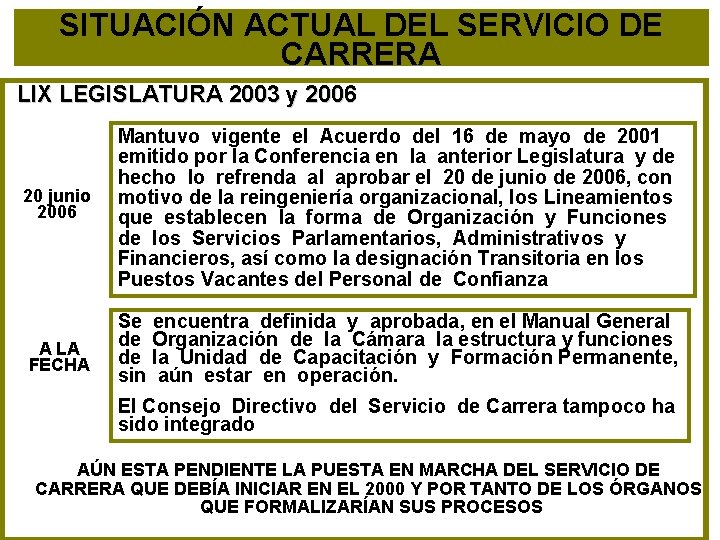 SITUACIÓN ACTUAL DEL SERVICIO DE CARRERA

LIX LEGISLATURA 2003 y 2006

20 junio 2006

Mantuvo vigente el Acuerdo del 16 de mayo de 2001 emitido por la Conferencia en la anterior Legislatura y de hecho lo refrenda al aprobar el 20 de junio de 2006, con motivo de la reingeniería organizacional, los Lineamientos que establecen la forma de Organización y Funciones de los Servicios Parlamentarios, Administrativos y Financieros, así como la designación Transitoria en los Puestos Vacantes del Personal de Confianza

A LA FECHA

Se encuentra definida y aprobada, en el Manual General de Organización de la Cámara la estructura y funciones de la Unidad de Capacitación y Formación Permanente, sin aún estar en operación.

El Consejo Directivo del Servicio de Carrera tampoco ha sido integrado

AÚN ESTA PENDIENTE LA PUESTA EN MARCHA DEL SERVICIO DE CARRERA QUE DEBÍA INICIAR EN EL 2000 Y POR TANTO DE LOS ÓRGANOS QUE FORMALIZARÍAN SUS PROCESOS